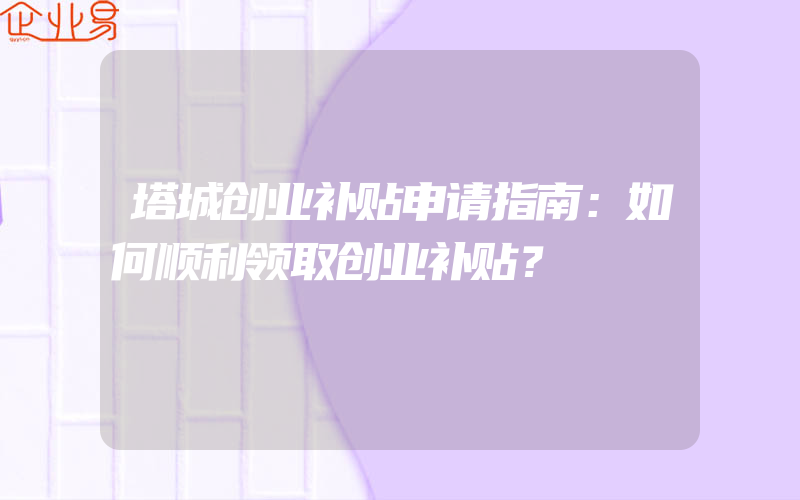 企业易

塔城创业补贴申请指南：如何顺利领取创业补贴？